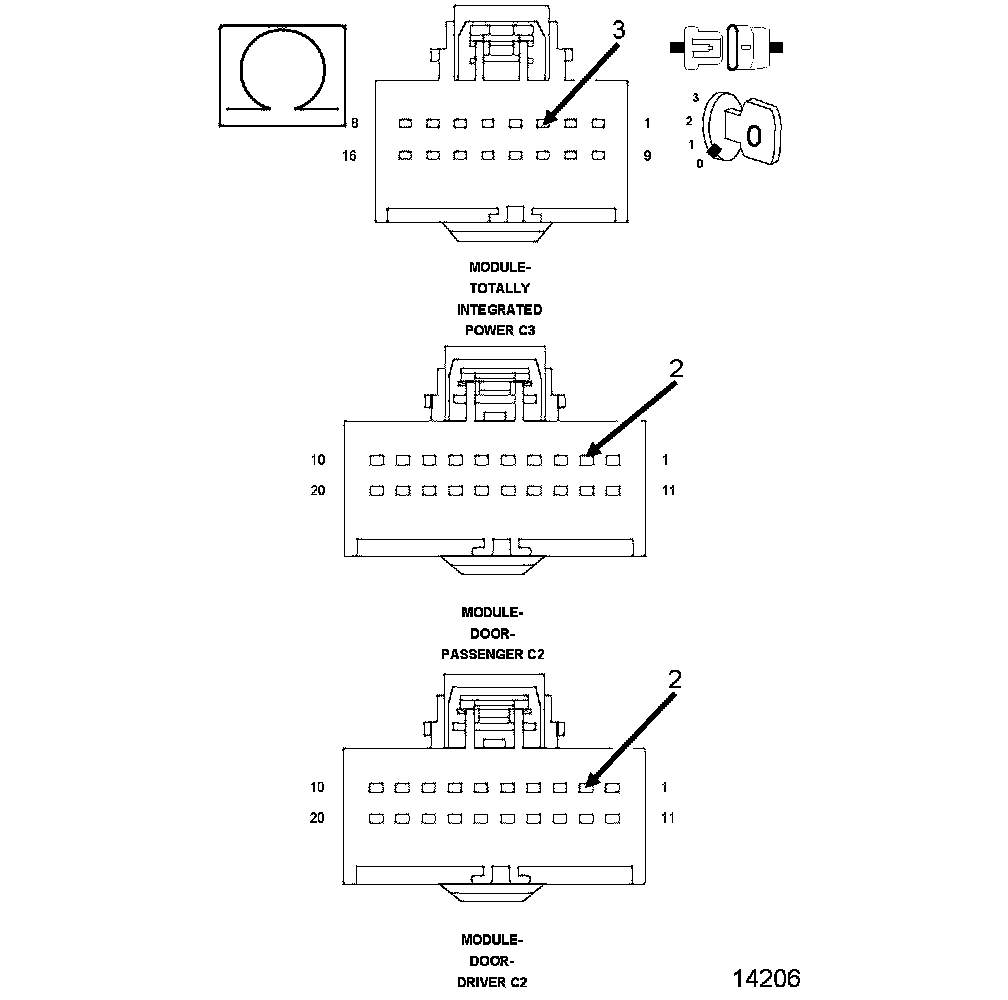 3

8

1

16

9

3
2
1
0

0

MODULE-
TOTALLY
INTEGRATED
POWER C3

2

10

1

20

11

MODULE-
DOOR-
PASSENGER C2

2

10

1

20

11

MODULE-
DOOR-
DRIVER C2

14206